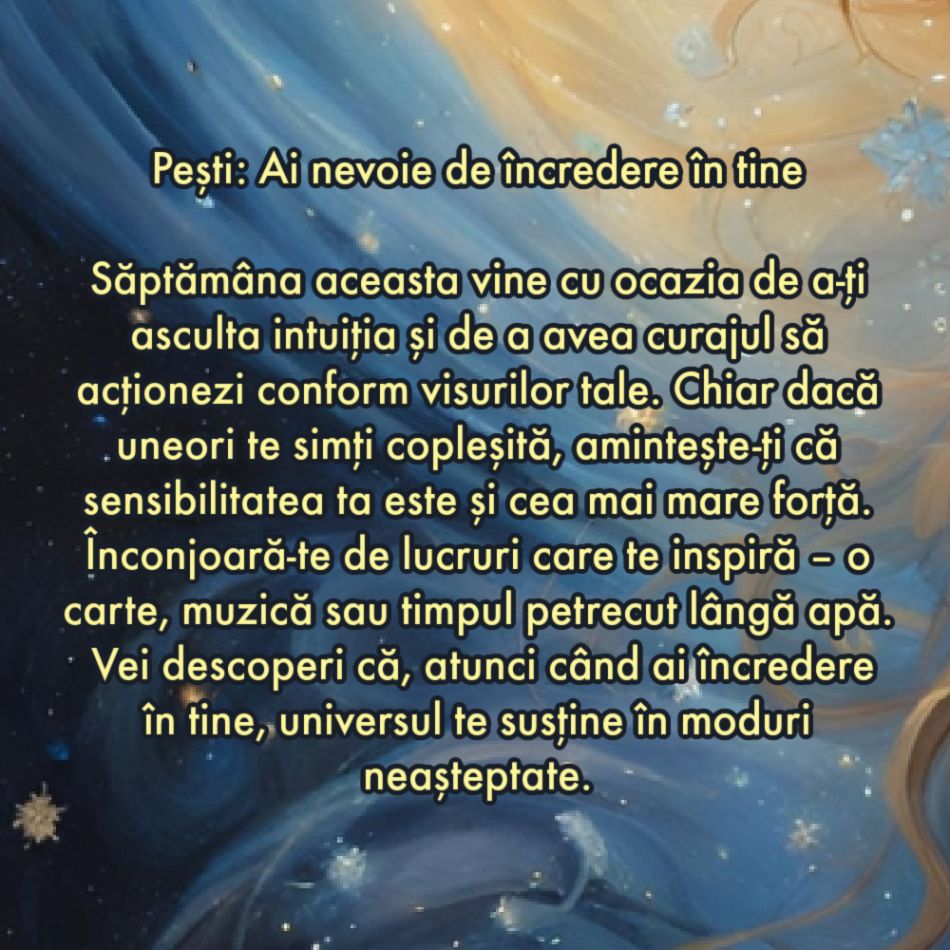 Pești: Ai nevoie de încredere în tine

Săptămâna aceasta vine cu ocazia de a-ți asculta intuiția și de a avea curajul să acționezi conform visurilor tale. Chiar dacă uneori te simți copleșită, amintește-ți că sensibilitatea ta este și cea mai mare forță. Înconjoară-te de lucruri care te inspiră – o carte, muzică sau timpul petrecut lângă apă. Vei descoperi că, atunci când ai încredere în tine, universul te susține în moduri neașteptate.